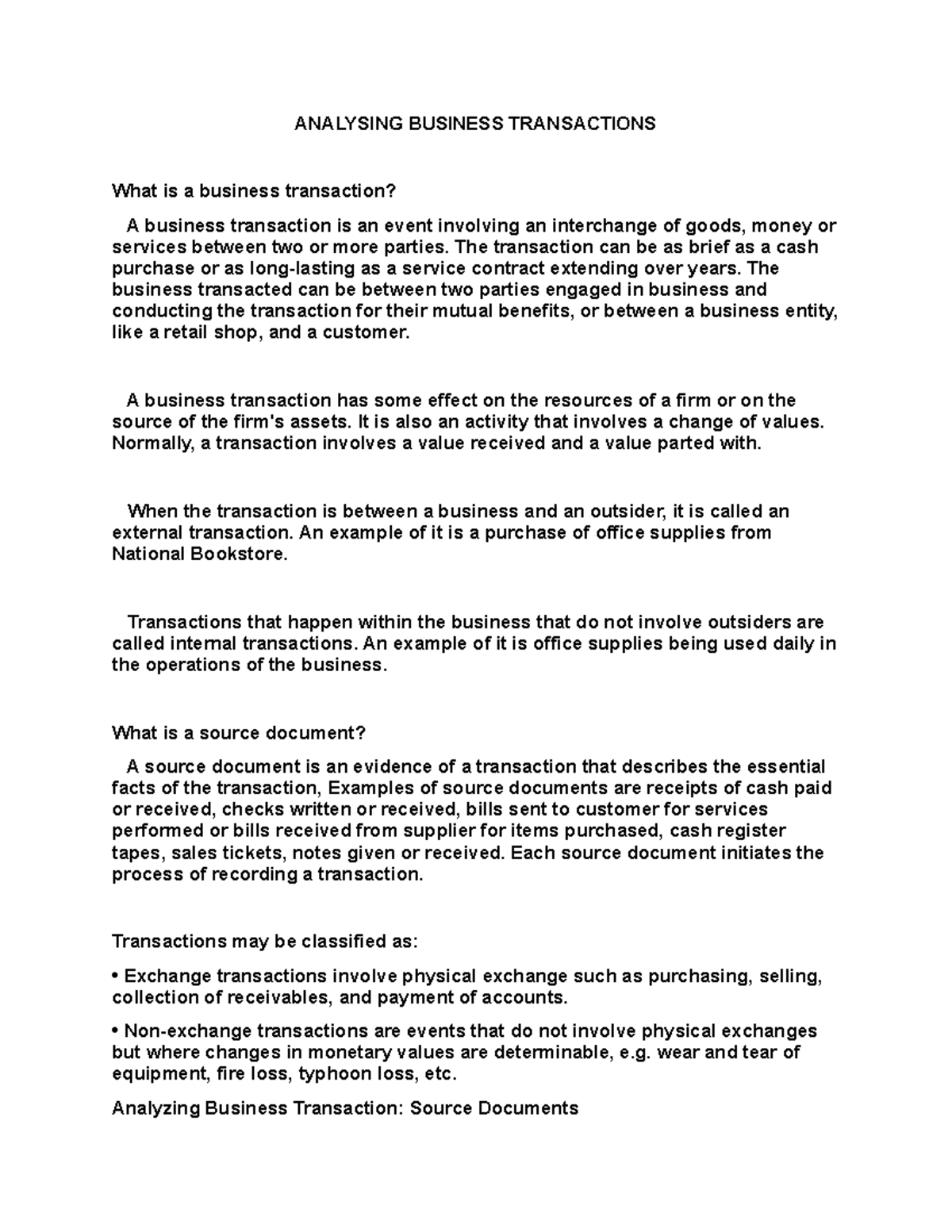 ANALYSING BUSINESS TRANSACTIONS

What is a business transaction?

A business transaction is an event involving an interchange of goods, money or services between two or more parties. The transaction can be as brief as a cash purchase or as long-lasting as a service contract extending over years. The business transacted can be between two parties engaged in business and conducting the transaction for their mutual benefits, or between a business entity, like a retail shop, and a customer.

A business transaction has some effect on the resources of a firm or on the source of the firm's assets. It is also an activity that involves a change of values. Normally, a transaction involves a value received and a value parted with.

When the transaction is between a business and an outsider, it is called an external transaction. An example of it is a purchase of office supplies from National Bookstore.

Transactions that happen within the business that do not involve outsiders are called internal transactions. An example of it is office supplies being used daily in the operations of the business.

What is a source document?

A source document is an evidence of a transaction that describes the essential facts of the transaction, Examples of source documents are receipts of cash paid or received, checks written or received, bills sent to customer for services performed or bills received from supplier for items purchased, cash register tapes, sales tickets, notes given or received. Each source document initiates the process of recording a transaction.

Transactions may be classified as:

• Exchange transactions involve physical exchange such as purchasing, selling, collection of receivables, and payment of accounts.

• Non-exchange transactions are events that do not involve physical exchanges but where changes in monetary values are determinable, e.g. wear and tear of equipment, fire loss, typhoon loss, etc.

Analyzing Business Transaction: Source Documents